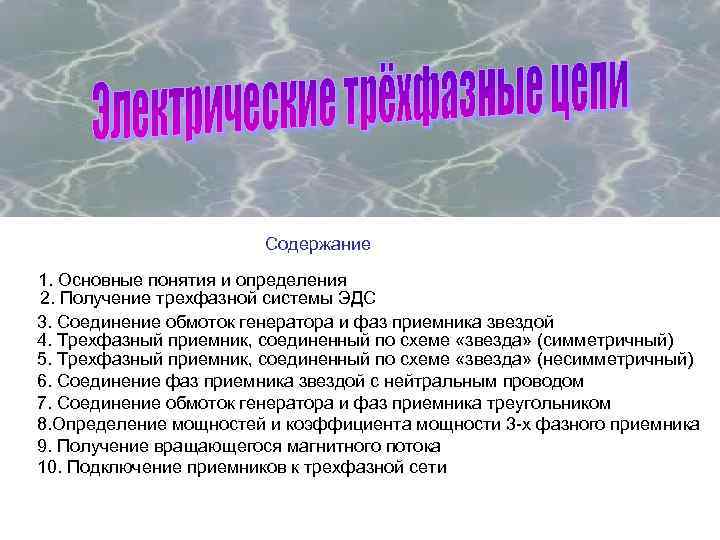 Электрические трёхфазные цепи

Содержание

1. Основные понятия и определения
2. Получение трехфазной системы ЭДС
3. Соединение обмоток генератора и фаз приемника звездой
4. Трехфазный приемник, соединенный по схеме «звезда» (симметричный)
5. Трехфазный приемник, соединенный по схеме «звезда» (несимметричный)
6. Соединение фаз приемника звездой с нейтральным проводом
7. Соединение обмоток генератора и фаз приемника треугольником
8.Определение мощностей и коэффициента мощности 3-х фазного приемника
9. Получение вращающегося магнитного потока
10. Подключение приемников к трехфазной сети